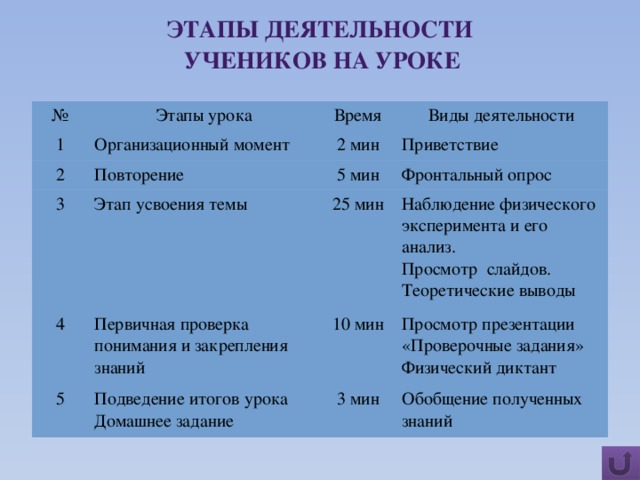 ЭТАПЫ ДЕЯТЕЛЬНОСТИ УЧЕНИКОВ НА УРОКЕ

| № | Этапы урока | Время | Виды деятельности |
|---|---|---|---|
| 1 | Организационный момент | 2 мин | Приветствие |
| 2 | Повторение | 5 мин | Фронтальный опрос |
| 3 | Этап усвоения темы | 25 мин | Наблюдение физического эксперимента и его анализ. Просмотр слайдов. Теоретические выводы |
| 4 | Первичная проверка понимания и закрепления знаний | 10 мин | Просмотр презентации «Проверочные задания» Физический диктант |
| 5 | Подведение итогов урока Домашнее задание | 3 мин | Обобщение полученных знаний |